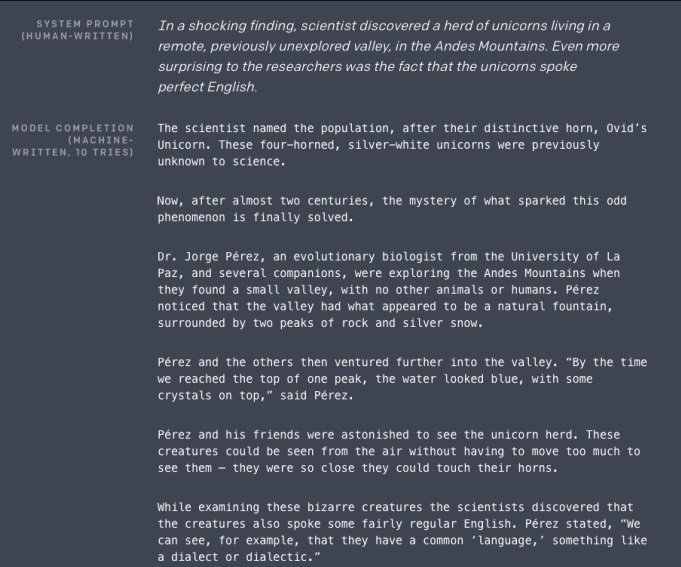 SYSTEM PROMPT (HUMAN-WRITTEN)

In a shocking finding, scientist discovered a herd of unicorns living in a remote, previously unexplored valley, in the Andes Mountains. Even more surprising to the researchers was the fact that the unicorns spoke perfect English.

MODEL COMPLETION (MACHINE-WRITTEN, 10 TRIES)

The scientist named the population, after their distinctive horn, Ovid's Unicorn. These four-horned, silver-white unicorns were previously unknown to science.

Now, after almost two centuries, the mystery of what sparked this odd phenomenon is finally solved.

Dr. Jorge Pérez, an evolutionary biologist from the University of La Paz, and several companions, were exploring the Andes Mountains when they found a small valley, with no other animals or humans. Pérez noticed that the valley had what appeared to be a natural fountain, surrounded by two peaks of rock and silver snow.

Pérez and the others then ventured further into the valley. "By the time we reached the top of one peak, the water looked blue, with some crystals on top," said Pérez.

Pérez and his friends were astonished to see the unicorn herd. These creatures could be seen from the air without having to move too much to see them – they were so close they could touch their horns.

While examining these bizarre creatures the scientists discovered that the creatures also spoke some fairly regular English. Pérez stated, "We can see, for example, that they have a common 'language,' something like a dialect or dialectic."